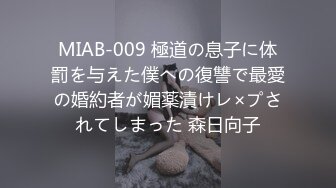 MIAB-009 極道の息子に体罰を与えた僕への復讐で最愛の婚約者が媚薬漬けレ×プされてしまった 森日向子